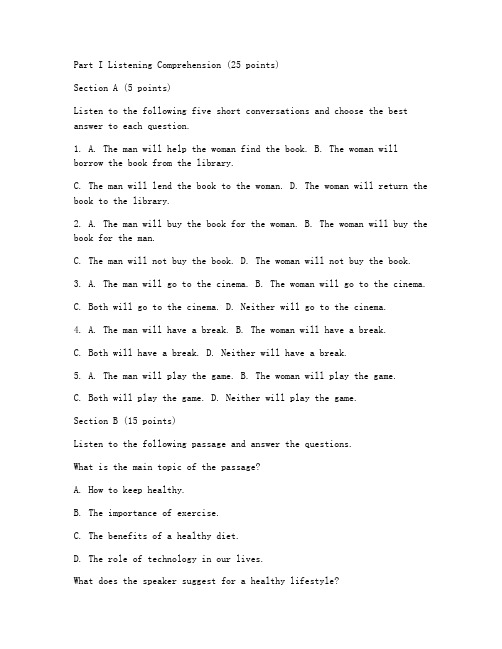 Part I Listening Comprehension (25 points)

Section A (5 points)

Listen to the following five short conversations and choose the best answer to each question.

1. A. The man will help the woman find the book. B. The woman will borrow the book from the library.

C. The man will lend the book to the woman. D. The woman will return the book to the library.

2. A. The man will buy the book for the woman. B. The woman will buy the book for the man.

C. The man will not buy the book. D. The woman will not buy the book.

3. A. The man will go to the cinema. B. The woman will go to the cinema.

C. Both will go to the cinema. D. Neither will go to the cinema.

4. A. The man will have a break. B. The woman will have a break.

C. Both will have a break. D. Neither will have a break.

5. A. The man will play the game. B. The woman will play the game.

C. Both will play the game. D. Neither will play the game.

Section B (15 points)

Listen to the following passage and answer the questions.

What is the main topic of the passage?

A. How to keep healthy.

B. The importance of exercise.

C. The benefits of a healthy diet.

D. The role of technology in our lives.

What does the speaker suggest for a healthy lifestyle?